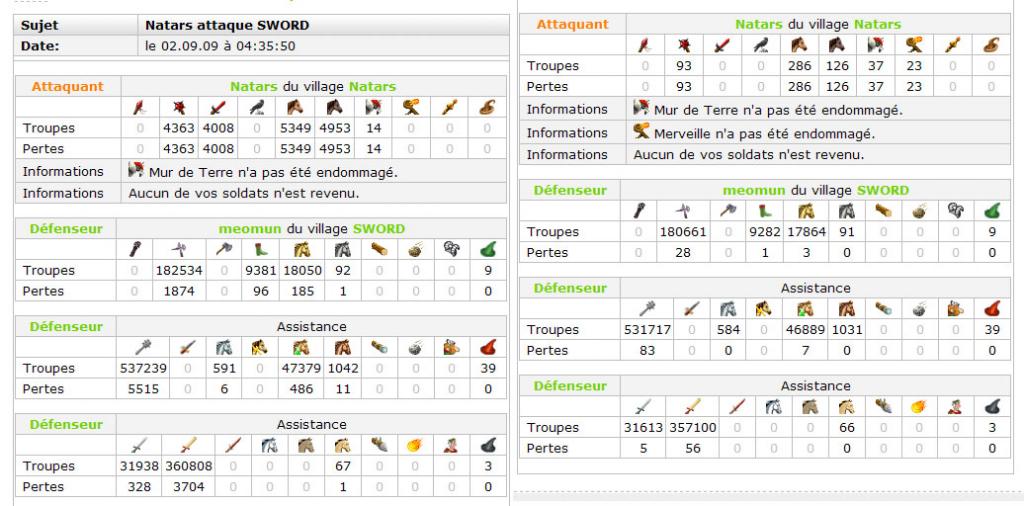 | Sujet | Natars attaque SWORD |
|---|---|
| Date: | le 02.09.09 à 04:35:50 |

| Attaquant | Natars du village Natars | | | | | | | | | |
|---|---|---|---|---|---|---|---|---|---|---|
| Troupes | 0 | 4363 | 4008 | 0 | 5349 | 4953 | 14 | 0 | 0 | 0 |
| Pertes | 0 | 4363 | 4008 | 0 | 5349 | 4953 | 14 | 0 | 0 | 0 |
| Informations | Mur de Terre n'a pas été endommagé. | | | | | | | | | |
| Informations | Aucun de vos soldats n'est revenu. | | | | | | | | | |

| Défenseur | meomun du village SWORD | | | | | | | | | |
|---|---|---|---|---|---|---|---|---|---|---|
| Troupes | 0 | 182534 | 0 | 9381 | 18050 | 92 | 0 | 0 | 0 | 9 |
| Pertes | 0 | 1874 | 0 | 96 | 185 | 1 | 0 | 0 | 0 | 0 |

| Défenseur | Assistance | | | | | | | | | |
|---|---|---|---|---|---|---|---|---|---|---|
| Troupes | 537239 | 0 | 591 | 0 | 47379 | 1042 | 0 | 0 | 0 | 39 |
| Pertes | 5515 | 0 | 6 | 0 | 486 | 11 | 0 | 0 | 0 | 0 |

| Défenseur | Assistance | | | | | | | | | |
|---|---|---|---|---|---|---|---|---|---|---|
| Troupes | 31938 | 360808 | 0 | 0 | 0 | 67 | 0 | 0 | 0 | 3 |
| Pertes | 328 | 3704 | 0 | 0 | 0 | 1 | 0 | 0 | 0 | 0 |

| Attaquant | Natars du village Natars | | | | | | | | | |
|---|---|---|---|---|---|---|---|---|---|---|
| Troupes | 0 | 93 | 0 | 0 | 286 | 126 | 37 | 23 | 0 | 0 |
| Pertes | 0 | 93 | 0 | 0 | 286 | 126 | 37 | 23 | 0 | 0 |
| Informations | Mur de Terre n'a pas été endommagé. | | | | | | | | | |
| Informations | Merveille n'a pas été endommagé. | | | | | | | | | |
| Informations | Aucun de vos soldats n'est revenu. | | | | | | | | | |

| Défenseur | meomun du village SWORD | | | | | | | | | |
|---|---|---|---|---|---|---|---|---|---|---|
| Troupes | 0 | 180661 | 0 | 9282 | 17864 | 91 | 0 | 0 | 0 | 9 |
| Pertes | 0 | 28 | 0 | 1 | 3 | 0 | 0 | 0 | 0 | 0 |

| Défenseur | Assistance | | | | | | | | | |
|---|---|---|---|---|---|---|---|---|---|---|
| Troupes | 531717 | 0 | 584 | 0 | 46889 | 1031 | 0 | 0 | 0 | 39 |
| Pertes | 83 | 0 | 0 | 0 | 7 | 0 | 0 | 0 | 0 | 0 |

| Défenseur | Assistance | | | | | | | | | |
|---|---|---|---|---|---|---|---|---|---|---|
| Troupes | 31613 | 357100 | 0 | 0 | 0 | 66 | 0 | 0 | 0 | 3 |
| Pertes | 5 | 56 | 0 | 0 | 0 | 0 | 0 | 0 | 0 | 0 |